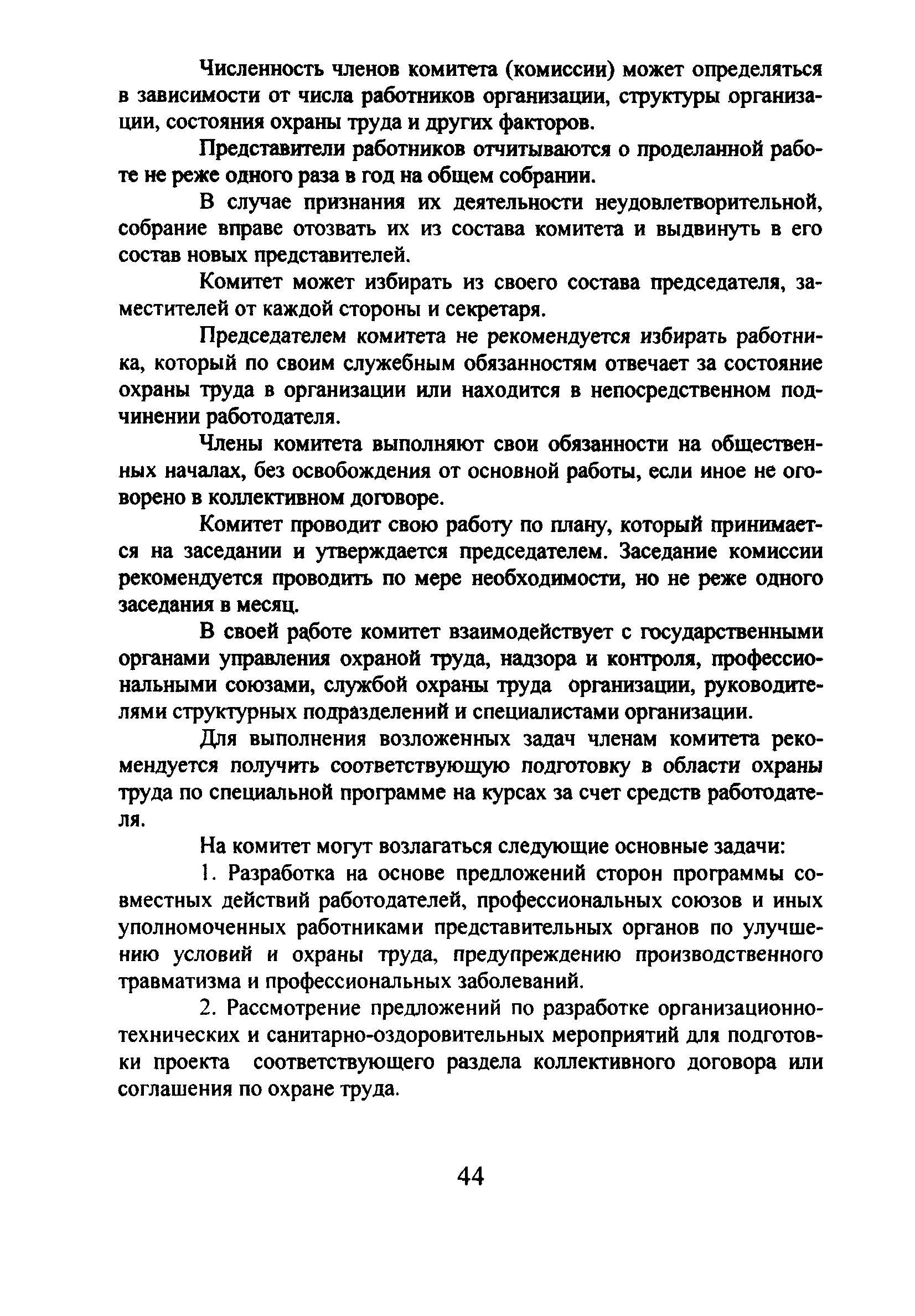 Численность членов комитета (комиссии) может определяться в зависимости от числа работников организации, структуры организации, состояния охраны труда и других факторов.

Представители работников отчитываются о проделанной работе не реже одного раза в год на общем собрании.

В случае признания их деятельности неудовлетворительной, собрание вправе отозвать их из состава комитета и выдвинуть в его состав новых представителей.

Комитет может избирать из своего состава председателя, заместителей от каждой стороны и секретаря.

Председателем комитета не рекомендуется избирать работника, который по своим служебным обязанностям отвечает за состояние охраны труда в организации или находится в непосредственном подчинении работодателя.

Члены комитета выполняют свои обязанности на общественных началах, без освобождения от основной работы, если иное не оговорено в коллективном договоре.

Комитет проводит свою работу по плану, который принимается на заседании и утверждается председателем. Заседание комиссии рекомендуется проводить по мере необходимости, но не реже одного заседания в месяц.

В своей работе комитет взаимодействует с государственными органами управления охраной труда, надзора и контроля, профессиональными союзами, службой охраны труда организации, руководителями структурных подразделений и специалистами организации.

Для выполнения возложенных задач членам комитета рекомендуется получить соответствующую подготовку в области охраны труда по специальной программе на курсах за счет средств работодателя.

На комитет могут возлагаться следующие основные задачи:

1. Разработка на основе предложений сторон программы совместных действий работодателей, профессиональных союзов и иных уполномоченных работниками представительных органов по улучшению условий и охраны труда, предупреждению производственного травматизма и профессиональных заболеваний.

2. Рассмотрение предложений по разработке организационно-технических и санитарно-оздоровительных мероприятий для подготовки проекта соответствующего раздела коллективного договора или соглашения по охране труда.

44